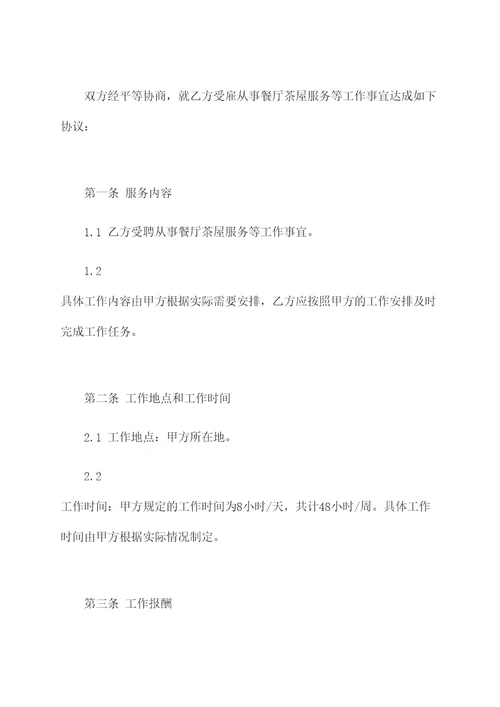 双方经平等协商，就乙方受雇从事餐厅茶屋服务等工作事宜达成如下协议：

第一条 服务内容

1.1 乙方受聘从事餐厅茶屋服务等工作事宜。

1.2

具体工作内容由甲方根据实际需要安排，乙方应按照甲方的工作安排及时完成工作任务。

第二条 工作地点和工作时间

2.1 工作地点：甲方所在地。

2.2

工作时间：甲方规定的工作时间为8小时/天，共计48小时/周。具体工作时间由甲方根据实际情况制定。

第三条 工作报酬